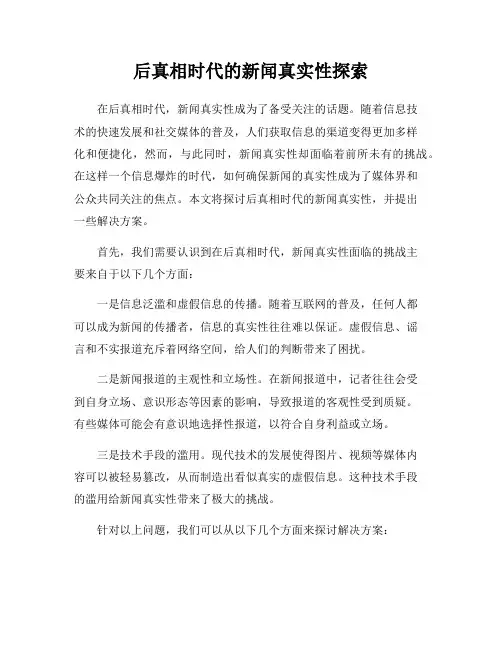 后真相时代的新闻真实性探索

在后真相时代，新闻真实性成为了备受关注的话题。随着信息技术的快速发展和社交媒体的普及，人们获取信息的渠道变得更加多样化和便捷化，然而，与此同时，新闻真实性却面临着前所未有的挑战。在这样一个信息爆炸的时代，如何确保新闻的真实性成为了媒体界和公众共同关注的焦点。本文将探讨后真相时代的新闻真实性，并提出一些解决方案。

首先，我们需要认识到在后真相时代，新闻真实性面临的挑战主要来自于以下几个方面：

一是信息泛滥和虚假信息的传播。随着互联网的普及，任何人都可以成为新闻的传播者，信息的真实性往往难以保证。虚假信息、谣言和不实报道充斥着网络空间，给人们的判断带来了困扰。

二是新闻报道的主观性和立场性。在新闻报道中，记者往往会受到自身立场、意识形态等因素的影响，导致报道的客观性受到质疑。有些媒体可能会有意识地选择性报道，以符合自身利益或立场。

三是技术手段的滥用。现代技术的发展使得图片、视频等媒体内容可以被轻易篡改，从而制造出看似真实的虚假信息。这种技术手段的滥用给新闻真实性带来了极大的挑战。

针对以上问题，我们可以从以下几个方面来探讨解决方案：